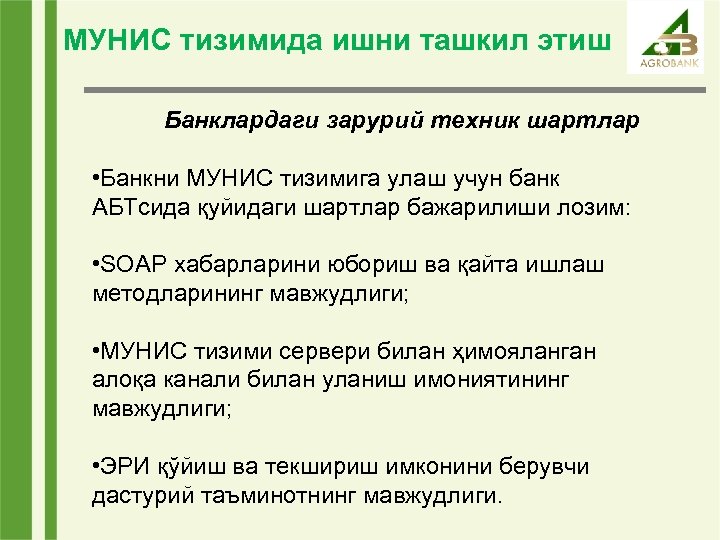 МУНИС тизимида ишни ташкил этиш

AGROBANK

Банклардаги зарурий техник шартлар

•Банкни МУНИС тизимига улаш учун банк АБТсида қуйидаги шартлар бажарилиши лозим:

•SOAP хабарларини юбориш ва қайта ишлаш методларининг мавжудлиги;

•МУНИС тизими сервери билан ҳимояланган алоқа канали билан уланиш имониятининг мавжудлиги;

•ЭРИ қўйиш ва текшириш имконини берувчи дастурий таъминотнинг мавжудлиги.